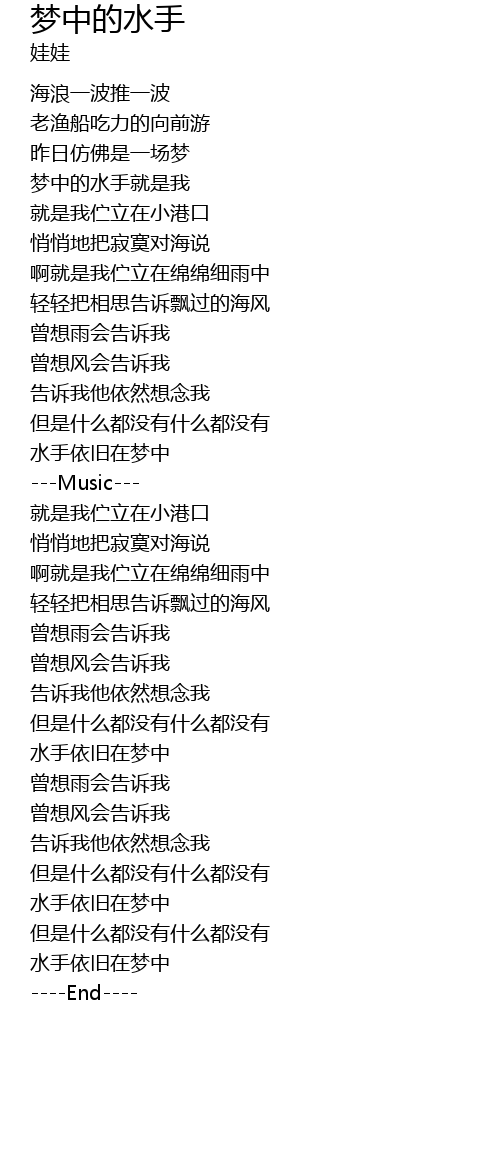 梦中的水手
娃娃

海浪一波推一波
老渔船吃力的向前游
昨日仿佛是一场梦
梦中的水手就是我
就是我伫立在小港口
悄悄地把寂寞对海说
啊就是我伫立在绵绵细雨中
轻轻把相思告诉飘过的海风
曾想雨会告诉我
曾想风会告诉我
告诉我他依然想念我
但是什么都没有什么都没有
水手依旧在梦中
---Music---
就是我伫立在小港口
悄悄地把寂寞对海说
啊就是我伫立在绵绵细雨中
轻轻把相思告诉飘过的海风
曾想雨会告诉我
曾想风会告诉我
告诉我他依然想念我
但是什么都没有什么都没有
水手依旧在梦中
曾想雨会告诉我
曾想风会告诉我
告诉我他依然想念我
但是什么都没有什么都没有
水手依旧在梦中
但是什么都没有什么都没有
水手依旧在梦中
----End----